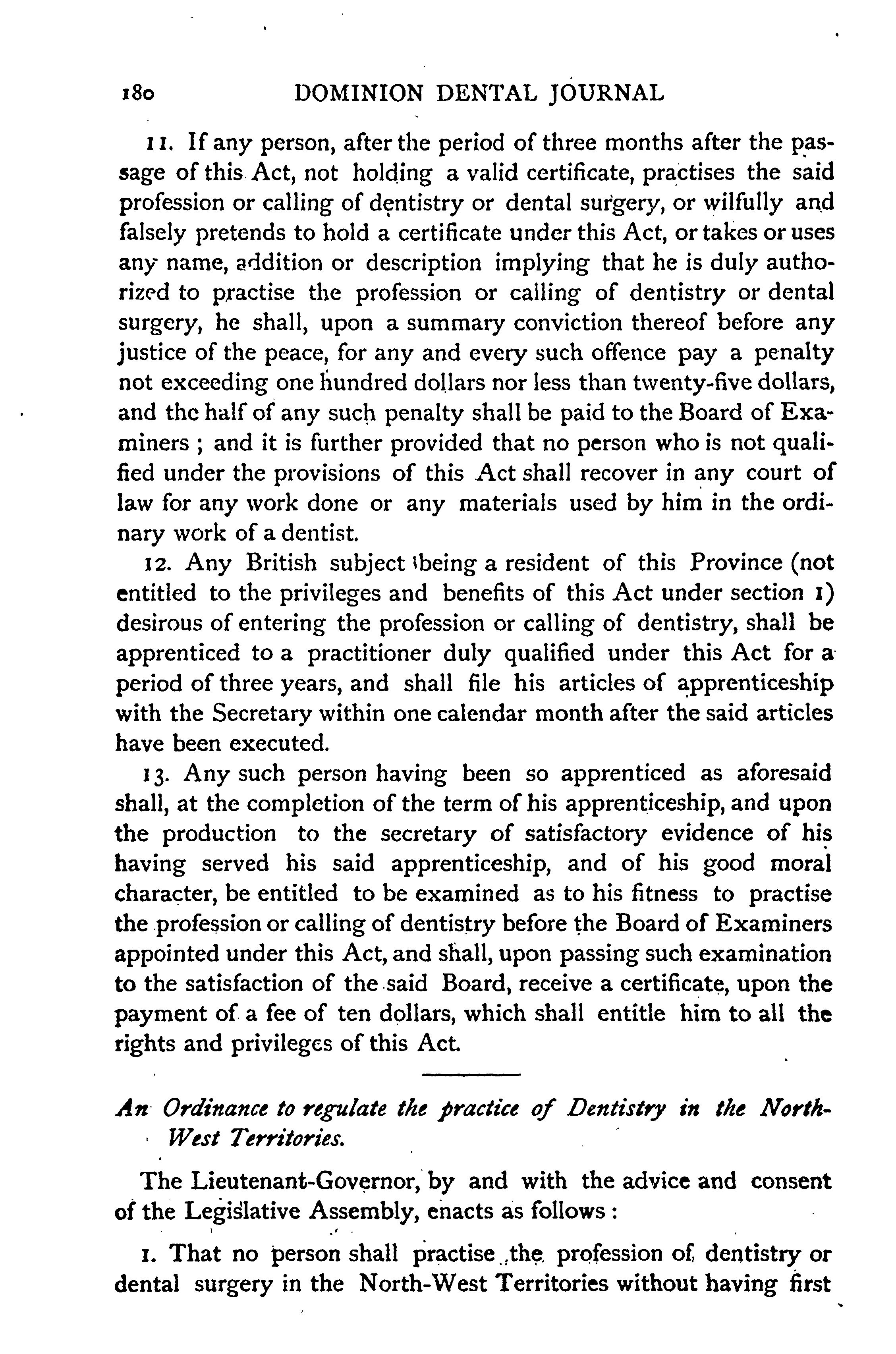 180 DOMINION DENTAL JOURNAL

11. If any person, after the period of three months after the passage of this Act, not holding a valid certificate, practises the said profession or calling of dentistry or dental surgery, or wilfully and falsely pretends to hold a certificate under this Act, or takes or uses any name, addition or description implying that he is duly authorized to practise the profession or calling of dentistry or dental surgery, he shall, upon a summary conviction thereof before any justice of the peace, for any and every such offence pay a penalty not exceeding one hundred dollars nor less than twenty-five dollars, and the half of any such penalty shall be paid to the Board of Examiners ; and it is further provided that no person who is not qualified under the provisions of this Act shall recover in any court of law for any work done or any materials used by him in the ordinary work of a dentist.

12. Any British subject being a resident of this Province (not entitled to the privileges and benefits of this Act under section 1) desirous of entering the profession or calling of dentistry, shall be apprenticed to a practitioner duly qualified under this Act for a period of three years, and shall file his articles of apprenticeship with the Secretary within one calendar month after the said articles have been executed.

13. Any such person having been so apprenticed as aforesaid shall, at the completion of the term of his apprenticeship, and upon the production to the secretary of satisfactory evidence of his having served his said apprenticeship, and of his good moral character, be entitled to be examined as to his fitness to practise the profession or calling of dentistry before the Board of Examiners appointed under this Act, and shall, upon passing such examination to the satisfaction of the said Board, receive a certificate, upon the payment of a fee of ten dollars, which shall entitle him to all the rights and privileges of this Act.

An Ordinance to regulate the practice of Dentistry in the North-West Territories.

The Lieutenant-Governor, by and with the advice and consent of the Legislative Assembly, enacts as follows :

1. That no person shall practise the profession of dentistry or dental surgery in the North-West Territories without having first